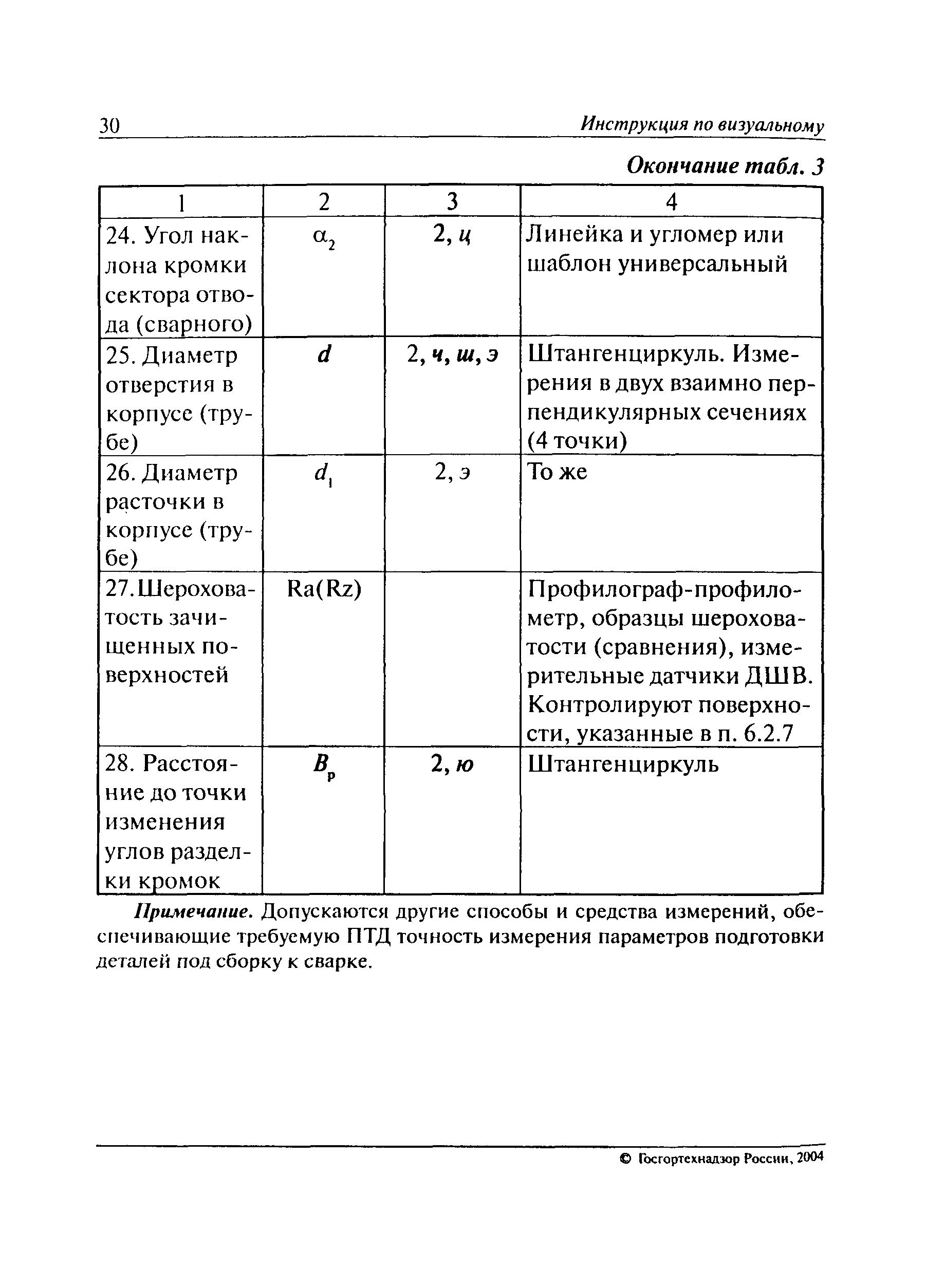 30 Инструкция по визуальному

Окончание табл. 3

| 1 | 2 | 3 | 4 |
|---|---|---|---|
| 24. Угол наклона кромки сектора отвода (сварного) | $\alpha_2$ | 2, ц | Линейка и угломер или шаблон универсальный |
| 25. Диаметр отверстия в корпусе (трубе) | $d$ | 2, ч, ш, э | Штангенциркуль. Измерения в двух взаимно перпендикулярных сечениях (4 точки) |
| 26. Диаметр расточки в корпусе (трубе) | $d_1$ | 2, э | То же |
| 27.Шероховатость зачищенных поверхностей | Ra(Rz) | | Профилограф-профилометр, образцы шероховатости (сравнения), измерительные датчики ДШВ. Контролируют поверхности, указанные в п. 6.2.7 |
| 28. Расстояние до точки изменения углов разделки кромок | $B_р$ | 2, ю | Штангенциркуль |

Примечание. Допускаются другие способы и средства измерений, обеспечивающие требуемую ПТД точность измерения параметров подготовки деталей под сборку к сварке.

© Госгортехнадзор России, 2004